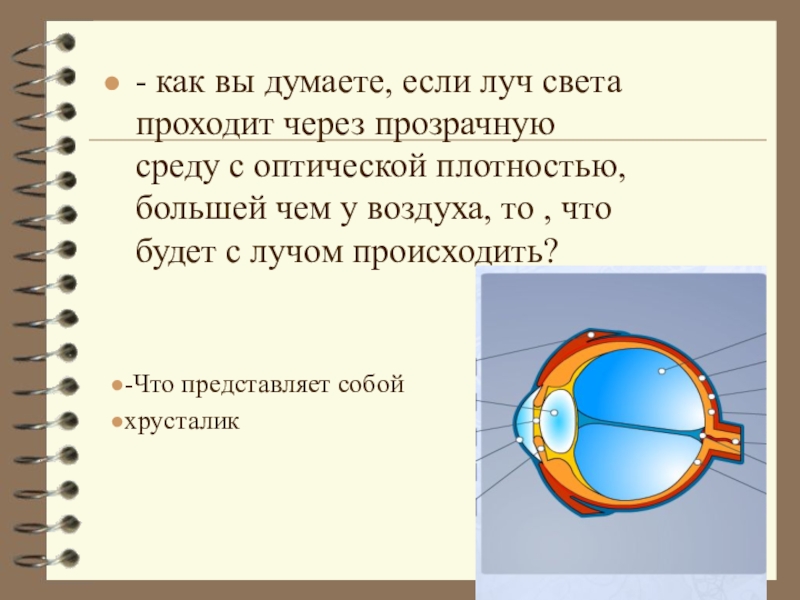 - как вы думаете, если луч света проходит через прозрачную среду с оптической плотностью, большей чем у воздуха, то , что будет с лучом происходить?

-Что представляет собой

хрусталик